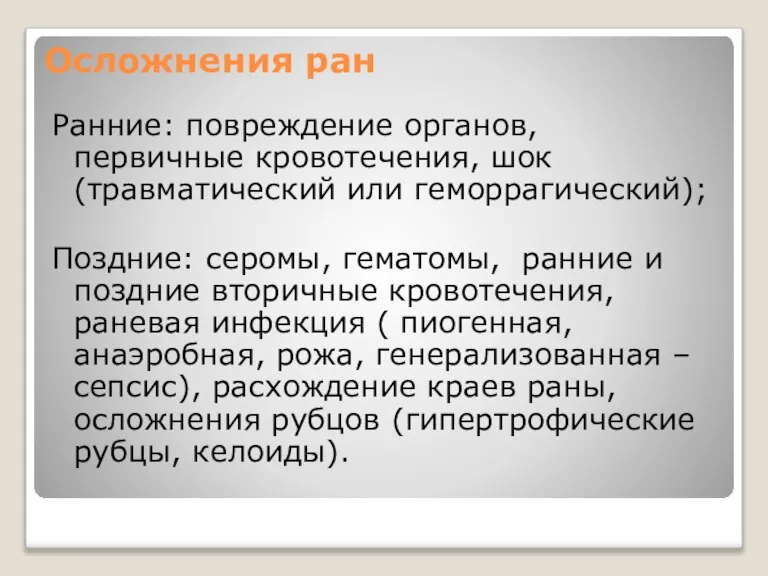 Осложнения ран

Ранние: повреждение органов, первичные кровотечения, шок (травматический или геморрагический);

Поздние: серомы, гематомы, ранние и поздние вторичные кровотечения, раневая инфекция ( пиогенная, анаэробная, рожа, генерализованная – сепсис), расхождение краев раны, осложнения рубцов (гипертрофические рубцы, келоиды).